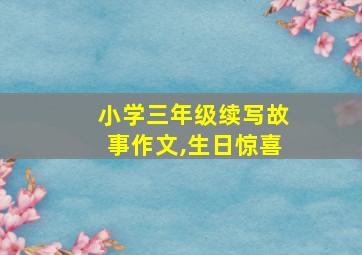 小学三年级续写故事作文,生日惊喜